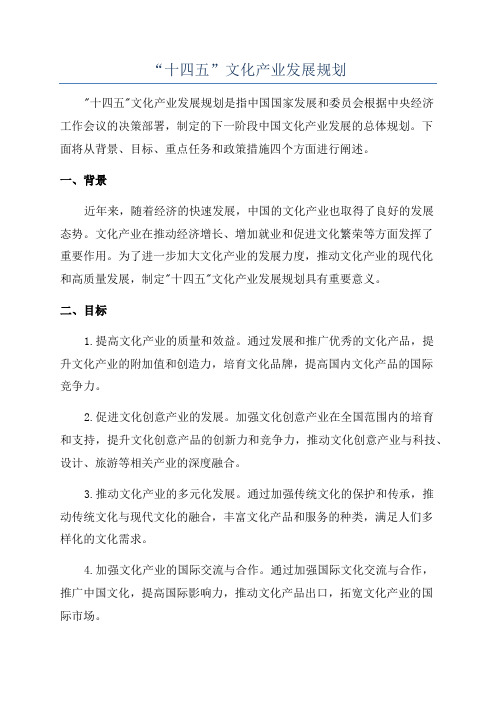 “十四五”文化产业发展规划

"十四五"文化产业发展规划是指中国国家发展和委员会根据中央经济工作会议的决策部署，制定的下一阶段中国文化产业发展的总体规划。下面将从背景、目标、重点任务和政策措施四个方面进行阐述。

一、背景

近年来，随着经济的快速发展，中国的文化产业也取得了良好的发展态势。文化产业在推动经济增长、增加就业和促进文化繁荣等方面发挥了重要作用。为了进一步加大文化产业的发展力度，推动文化产业的现代化和高质量发展，制定"十四五"文化产业发展规划具有重要意义。

二、目标

1.提高文化产业的质量和效益。通过发展和推广优秀的文化产品，提升文化产业的附加值和创造力，培育文化品牌，提高国内文化产品的国际竞争力。

2.促进文化创意产业的发展。加强文化创意产业在全国范围内的培育和支持，提升文化创意产品的创新力和竞争力，推动文化创意产业与科技、设计、旅游等相关产业的深度融合。

3.推动文化产业的多元化发展。通过加强传统文化的保护和传承，推动传统文化与现代文化的融合，丰富文化产品和服务的种类，满足人们多样化的文化需求。

4.加强文化产业的国际交流与合作。通过加强国际文化交流与合作，推广中国文化，提高国际影响力，推动文化产品出口，拓宽文化产业的国际市场。